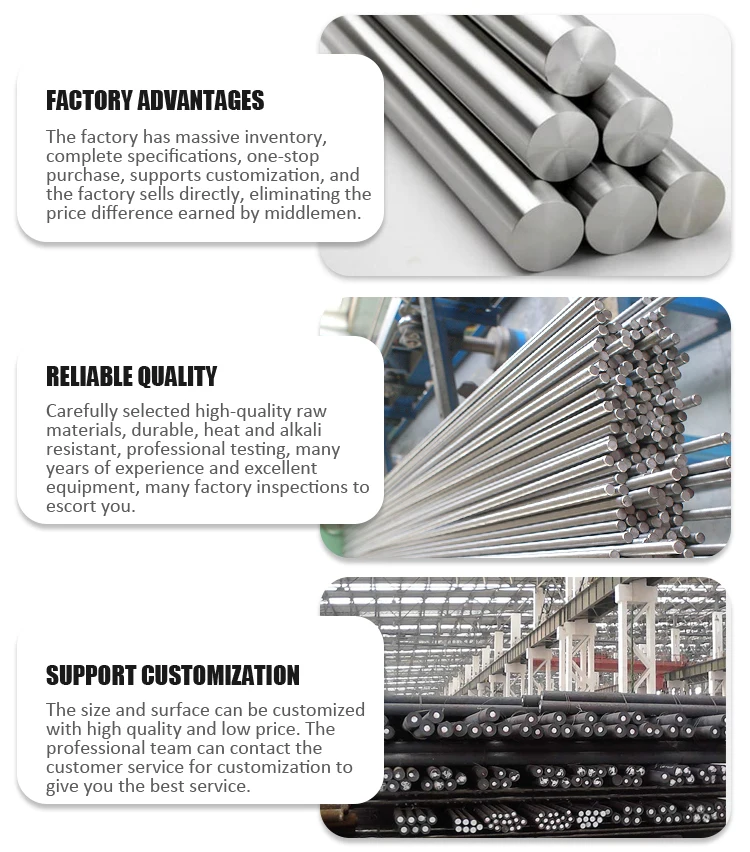 FACTORY ADVANTAGES

The factory has massive inventory, complete specifications, one-stop purchase, supports customization, and the factory sells directly, eliminating the price difference earned by middlemen.

RELIABLE QUALITY

Carefully selected high-quality raw materials, durable, heat and alkali resistant, professional testing, many years of experience and excellent equipment, many factory inspections to escort you.

SUPPORT CUSTOMIZATION

The size and surface can be customized with high quality and low price. The professional team can contact the customer service for customization to give you the best service.